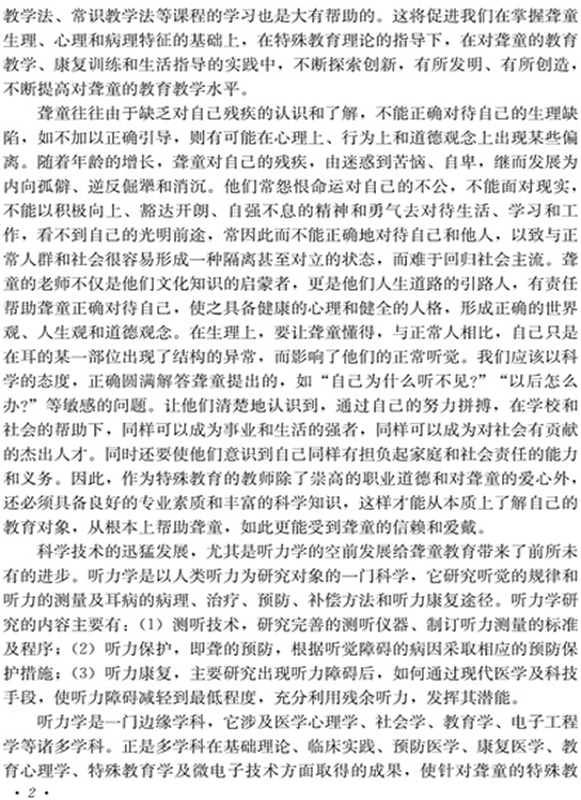 教学法、常识教学法等课程的学习也是大有帮助的。这将促进我们在掌握聋童生理、心理和病理特征的基础上，在特殊教育理论的指导下，在对聋童的教育教学、康复训练和生活指导的实践中，不断探索创新，有所发明、有所创造，不断提高对聋童的教育教学水平。

聋童往往由于缺乏对自己残疾的认识和了解，不能正确对待自己的生理缺陷，如不加以正确引导，则有可能在心理上、行为上和道德观念上出现某些偏离。随着年龄的增长，聋童对自己的残疾，由迷惑到苦恼、自卑，继而发展为内向孤僻、逆反倔犟和消沉。他们常怨恨命运对自己的不公，不能面对现实，不能以积极向上、豁达开朗、自强不息的精神和勇气去对待生活、学习和工作，看不到自己的光明前途，常因此而不能正确地对待自己和他人，以致与正常人群和社会很容易形成一种隔离甚至对立的状态，而难于回归社会主流。聋童的老师不仅是他们文化知识的启蒙者，更是他们人生道路的引路人，有责任帮助聋童正确对待自己，使之具备健康的心理和健全的人格，形成正确的世界观、人生观和道德观念。在生理上，要让聋童懂得，与正常人相比，自己只是在耳的某一部位出现了结构的异常，而影响了他们的正常听觉。我们应该以科学的态度，正确圆满解答聋童提出的，如“自己为什么听不见？”“以后怎么办？”等敏感的问题。让他们清楚地认识到，通过自己的努力拼搏，在学校和社会的帮助下，同样可以成为事业和生活的强者，同样可以成为对社会有贡献的杰出人才。同时还要使他们意识到自己同样有担负起家庭和社会责任的能力和义务。因此，作为特殊教育的教师除了崇高的职业道德和对聋童的爱心外，还必须具备良好的专业素质和丰富的科学知识，这样才能从本质上了解自己的教育对象，从根本上帮助聋童，如此更能受到聋童的信赖和爱戴。

科学技术的迅猛发展，尤其是听力学的空前发展给聋童教育带来了前所未有的进步。听力学是以人类听力为研究对象的一门科学，它研究听觉的规律和听力的测量及耳病的病理、治疗、预防、补偿方法和听力康复途径。听力学研究的内容主要有：(1) 测听技术，研究完善的测听仪器、制订听力测量的标准及程序；(2) 听力保护，即聋的预防，根据听觉障碍的病因采取相应的预防保护措施；(3) 听力康复，主要研究出现听力障碍后，如何通过现代医学及科技手段，使听力障碍减轻到最低程度，充分利用残余听力，发挥其潜能。

听力学是一门边缘学科，它涉及医学心理学、社会学、教育学、电子工程学等诸多学科。正是多学科在基础理论、临床实践、预防医学、康复医学、教育心理学、特殊教育学及微电子技术方面取得的成果，使针对聋童的特殊教

· 2 ·